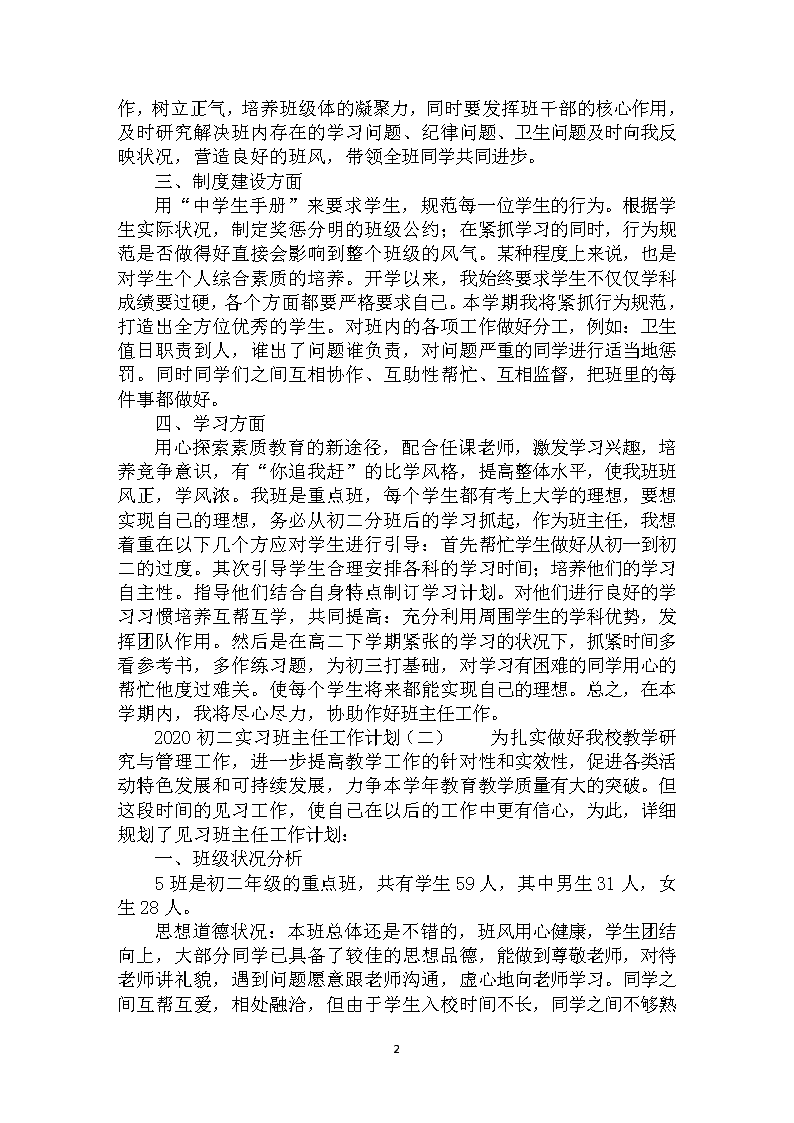 作，树立正气，培养班级体的凝聚力，同时要发挥班干部的核心作用，及时研究解决班内存在的学习问题、纪律问题、卫生问题及时向我反映状况，营造良好的班风，带领全班同学共同进步。

三、制度建设方面

用“中学生手册”来要求学生，规范每一位学生的行为。根据学生实际状况，制定奖惩分明的班级公约；在紧抓学习的同时，行为规范是否做得好直接会影响到整个班级的风气。某种程度上来说，也是对学生个人综合素质的培养。开学以来，我始终要求学生不仅仅学科成绩要过硬，各个方面都要严格要求自己。本学期我将紧抓行为规范，打造出全方位优秀的学生。对班内的各项工作做好分工，例如：卫生值日职责到人，谁出了问题谁负责，对问题严重的同学进行适当地惩罚。同时同学们之间互相协作、互助性帮忙、互相监督，把班里的每件事都做好。

四、学习方面

用心探索素质教育的新途径，配合任课老师，激发学习兴趣，培养竞争意识，有“你追我赶”的比学风格，提高整体水平，使我班班风正，学风浓。我班是重点班，每个学生都有考上大学的理想，要想实现自己的理想，务必从初二分班后的学习抓起，作为班主任，我想着重在以下几个方应对学生进行引导：首先帮忙学生做好从初一到初二的过度。其次引导学生合理安排各科的学习时间；培养他们的学习自主性。指导他们结合自身特点制订学习计划。对他们进行良好的学习习惯培养互帮互学，共同提高：充分利用周围学生的学科优势，发挥团队作用。然后是在高二下学期紧张的学习的状况下，抓紧时间多看参考书，多作练习题，为初三打基础，对学习有困难的同学用心的帮忙他度过难关。使每个学生将来都能实现自己的理想。总之，在本学期内，我将尽心尽力，协助作好班主任工作。

2020 初二实习班主任工作计划（二） 为扎实做好我校教学研究与管理工作，进一步提高教学工作的针对性和实效性，促进各类活动特色发展和可持续发展，力争本学年教育教学质量有大的突破。但这段时间的见习工作，使自己在以后的工作中更有信心，为此，详细规划了见习班主任工作计划：

一、班级状况分析

5 班是初二年级的重点班，共有学生 59 人，其中男生 31 人，女生 28 人。

思想道德状况：本班总体还是不错的，班风用心健康，学生团结向上，大部分同学已具备了较佳的思想品德，能做到尊敬老师，对待老师讲礼貌，遇到问题愿意跟老师沟通，虚心地向老师学习。同学之间互帮互爱，相处融洽，但由于学生入校时间不长，同学之间不够熟

2